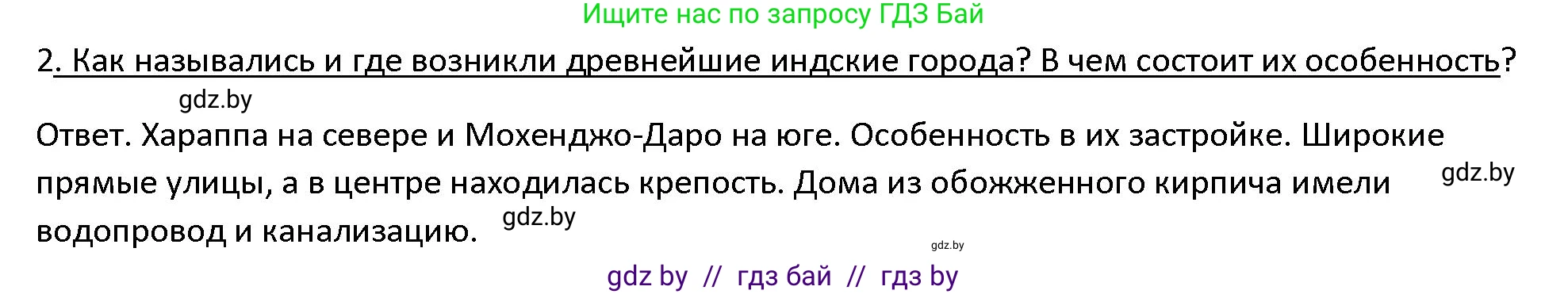 Ищите нас по запросу ГДЗ Бай

2. Как назывались и где возникли древнейшие индские города? В чем состоит их особенность?

gdz.by

Ответ. Хараппа на севере и Мохенджо-Даро на юге. Особенность в их застройке. Широкие прямые улицы, а в центре находилась крепость. Дома из обожженного кирпича имели водопровод и канализацию.

gdz.by

gdz.by

gdz.by

gdz by // гдз бай // гдз by